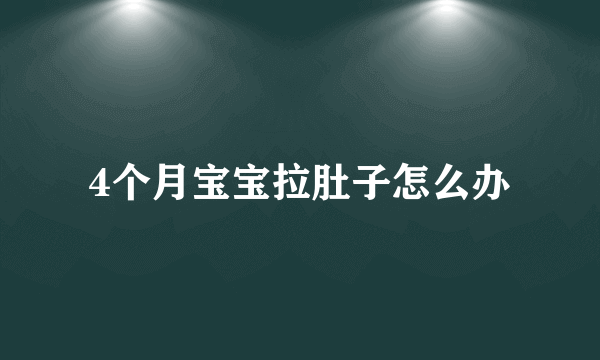 4个月宝宝拉肚子怎么办